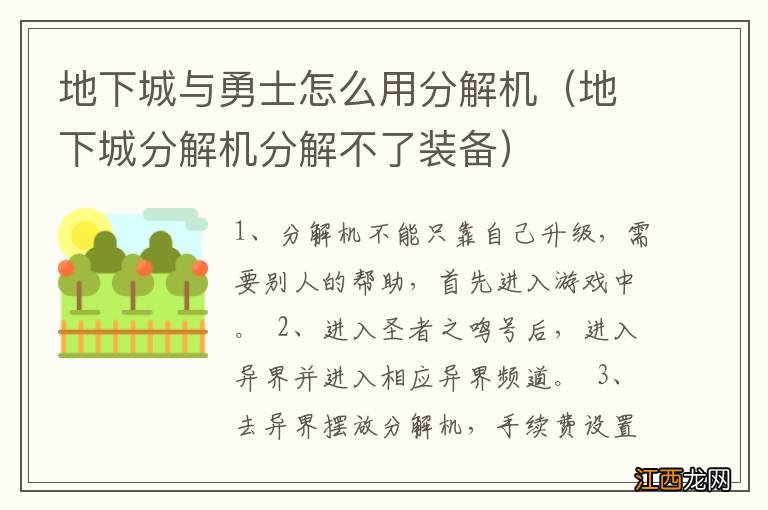 地下城与勇士怎么用分解机（地下城分解机分解不了装备）

1、分解机不能只靠自己升级，需要别人的帮助，首先进入游戏中。 2、进入圣者之鸣号后，进入异界并进入相应异界频道。 3、去异界摆放分解机，手续费设置

江西龙网